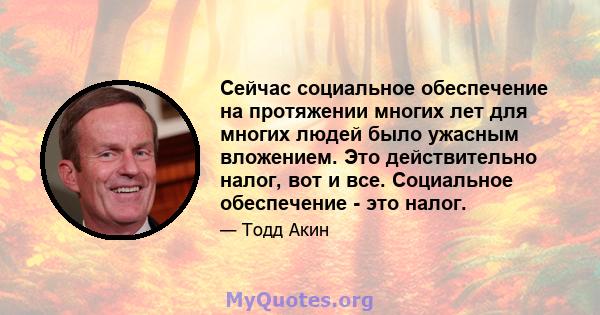 Сейчас социальное обеспечение на протяжении многих лет для многих людей было ужасным вложением. Это действительно налог, вот и все. Социальное обеспечение - это налог.

— Тодд Акин

MyQuotes.org